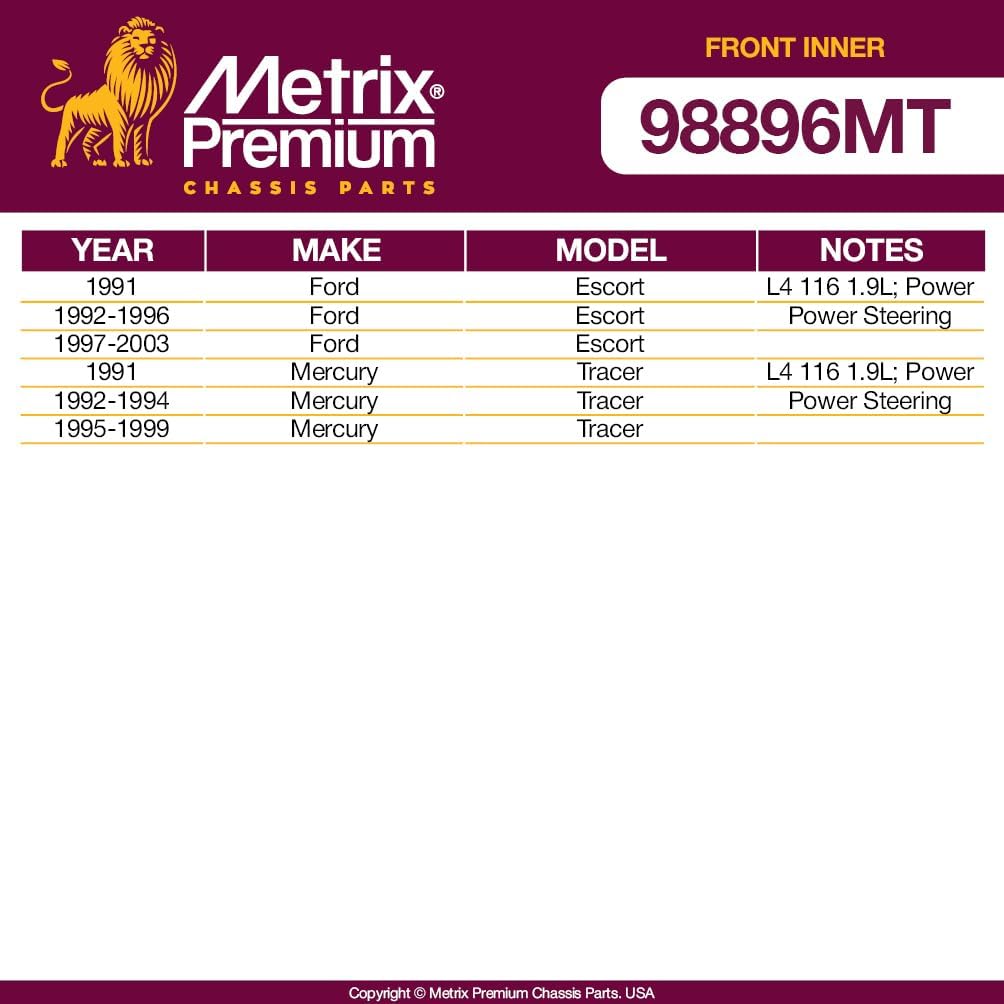 Metrix® Premium
CHASSIS PARTS

FRONT INNER

98896MT

| YEAR | MAKE | MODEL | NOTES |
|---|---|---|---|
| 1991 | Ford | Escort | L4 116 1.9L; Power |
| 1992-1996 | Ford | Escort | Power Steering |
| 1997-2003 | Ford | Escort | |
| 1991 | Mercury | Tracer | L4 116 1.9L; Power |
| 1992-1994 | Mercury | Tracer | Power Steering |
| 1995-1999 | Mercury | Tracer | |

Copyright © Metrix Premium Chassis Parts. USA